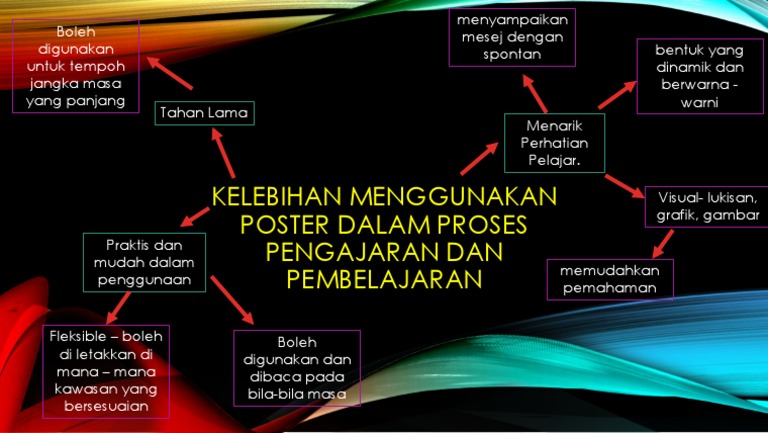 Boleh digunakan untuk tempoh jangka masa yang panjang

Tahan Lama

menyampaikan mesej dengan spontan

bentuk yang dinamik dan berwarna - warni

Menarik Perhatian Pelajar.

KELEBIHAN MENGGUNAKAN POSTER DALAM PROSES PENGAJARAN DAN PEMBELAJARAN

Visual- lukisan, grafik, gambar

memudahkan pemahaman

Praktis dan mudah dalam penggunaan

Fleksible – boleh di letakkan di mana – mana kawasan yang bersesuaian

Boleh digunakan dan dibaca pada bila-bila masa